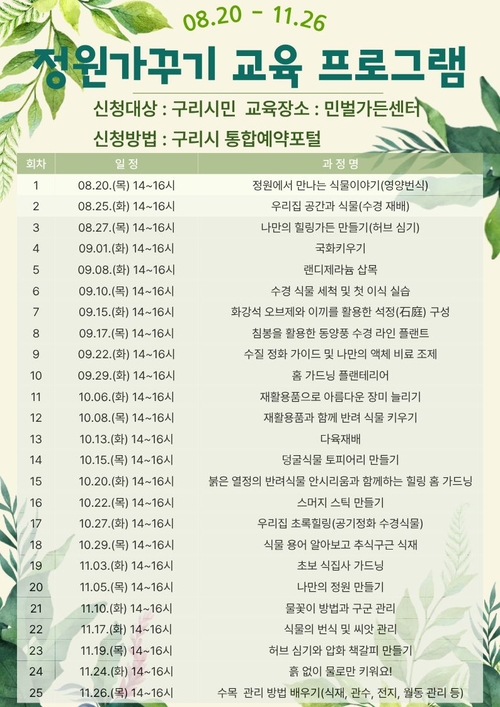 08.20 - 11.26

정원가꾸기 교육 프로그램

신청대상 : 구리시민 교육장소 : 민벌가든센터

신청방법 : 구리시 통합예약포털

| 회차 | 일 정 | 과 정 명 |
|---|---|---|
| 1 | 08.20.(목) 14~16시 | 정원에서 만나는 식물이야기(영양번식) |
| 2 | 08.25.(화) 14~16시 | 우리집 공간과 식물(수경 재배) |
| 3 | 08.27.(목) 14~16시 | 나만의 힐링가든 만들기(허브 심기) |
| 4 | 09.01.(화) 14~16시 | 국화키우기 |
| 5 | 09.08.(화) 14~16시 | 랜디제라늄 삽목 |
| 6 | 09.10.(목) 14~16시 | 수경 식물 세척 및 첫 이식 실습 |
| 7 | 09.15.(화) 14~16시 | 화강석 오브제와 이끼를 활용한 석정(石庭) 구성 |
| 8 | 09.17.(목) 14~16시 | 침봉을 활용한 동양풍 수경 라인 플랜트 |
| 9 | 09.22.(화) 14~16시 | 수질 정화 가이드 및 나만의 액체 비료 조제 |
| 10 | 09.29.(화) 14~16시 | 홈 가드닝 플랜테리어 |
| 11 | 10.06.(화) 14~16시 | 재활용품으로 아름다운 장미 늘리기 |
| 12 | 10.08.(목) 14~16시 | 재활용품과 함께 반려 식물 키우기 |
| 13 | 10.13.(화) 14~16시 | 다육재배 |
| 14 | 10.15.(목) 14~16시 | 덩굴식물 토피어리 만들기 |
| 15 | 10.20.(화) 14~16시 | 붉은 열정의 반려식물 안시리움과 함께하는 힐링 홈 가드닝 |
| 16 | 10.22.(목) 14~16시 | 스머지 스틱 만들기 |
| 17 | 10.27.(화) 14~16시 | 우리집 초록힐링(공기정화 수경식물) |
| 18 | 10.29.(목) 14~16시 | 식물 용어 알아보고 추식구근 식재 |
| 19 | 11.03.(화) 14~16시 | 초보 식집사 가드닝 |
| 20 | 11.05.(목) 14~16시 | 나만의 정원 만들기 |
| 21 | 11.10.(화) 14~16시 | 물꽂이 방법과 구근 관리 |
| 22 | 11.17.(화) 14~16시 | 식물의 번식 및 씨앗 관리 |
| 23 | 11.19.(목) 14~16시 | 허브 심기와 압화 책갈피 만들기 |
| 24 | 11.24.(화) 14~16시 | 흙 없이 물로만 키워요! |
| 25 | 11.26.(목) 14~16시 | 수목 관리 방법 배우기(식재, 관수, 전지, 월동 관리 등) |